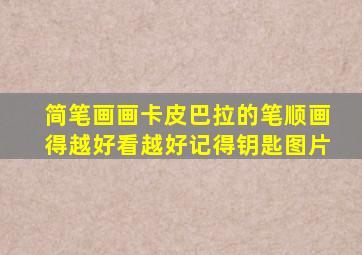 简笔画画卡皮巴拉的笔顺画得越好看越好记得钥匙图片